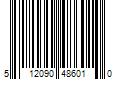 5 12090 48601 0